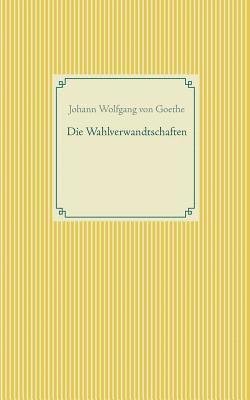 Johann Wolfgang von Goethe

Die Wahlverwandtschaften